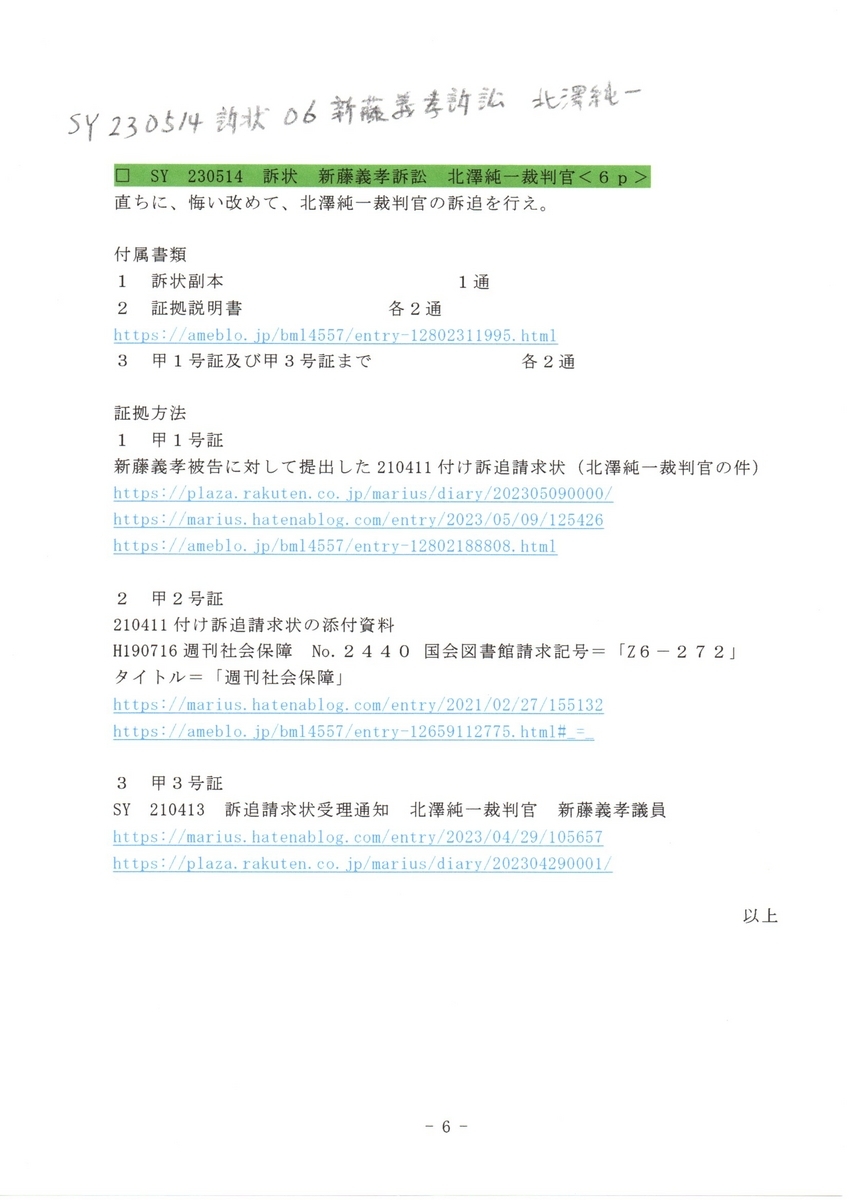 SY 230514 訴状 06 新藤義孝訴訟 北澤純一

□ SY 230514 訴状 新藤義孝訴訟 北澤純一裁判官＜６ｐ＞
直ちに、悔い改めて、北澤純一裁判官の訴追を行え。

付属書類
１ 訴状副本 １通
２ 証拠説明書 各２通
https://ameblo.jp/bml4557/entry-12802311995.html
３ 甲１号証及び甲３号証まで 各２通

証拠方法
１ 甲１号証
新藤義孝被告に対して提出した 210411 付け訴追請求状（北澤純一裁判官の件）
https://plaza.rakuten.co.jp/marius/diary/202305090000/
https://marius.hatenablog.com/entry/2023/05/09/125426
https://ameblo.jp/bml4557/entry-12802188808.html

２ 甲２号証
210411 付け訴追請求状の添付資料
H190716 週刊社会保障 No.２４４０ 国会図書館請求記号＝「Ｚ６－２７２」
タイトル＝「週刊社会保障」
https://marius.hatenablog.com/entry/2021/02/27/155132
https://ameblo.jp/bml4557/entry-12659112775.html#_=_

３ 甲３号証
SY 210413 訴追請求状受理通知 北澤純一裁判官 新藤義孝議員
https://marius.hatenablog.com/entry/2023/04/29/105657
https://plaza.rakuten.co.jp/marius/diary/202304290001/

以上

- 6 -